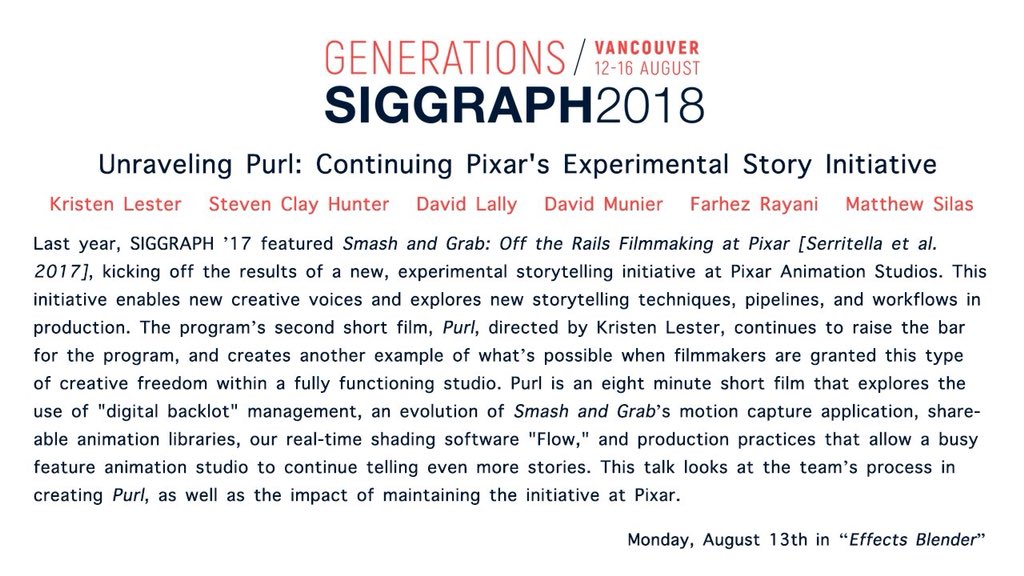 GENERATIONS / VANCOUVER
12-16 AUGUST
SIGGRAPH2018

Unraveling Purl: Continuing Pixar's Experimental Story Initiative

Kristen Lester Steven Clay Hunter David Lally David Munier Farhez Rayani Matthew Silas

Last year, SIGGRAPH '17 featured Smash and Grab: Off the Rails Filmmaking at Pixar [Serritella et al. 2017], kicking off the results of a new, experimental storytelling initiative at Pixar Animation Studios. This initiative enables new creative voices and explores new storytelling techniques, pipelines, and workflows in production. The program's second short film, Purl, directed by Kristen Lester, continues to raise the bar for the program, and creates another example of what's possible when filmmakers are granted this type of creative freedom within a fully functioning studio. Purl is an eight minute short film that explores the use of "digital backlot" management, an evolution of Smash and Grab's motion capture application, shareable animation libraries, our real-time shading software "Flow," and production practices that allow a busy feature animation studio to continue telling even more stories. This talk looks at the team's process in creating Purl, as well as the impact of maintaining the initiative at Pixar.

Monday, August 13th in "Effects Blender"